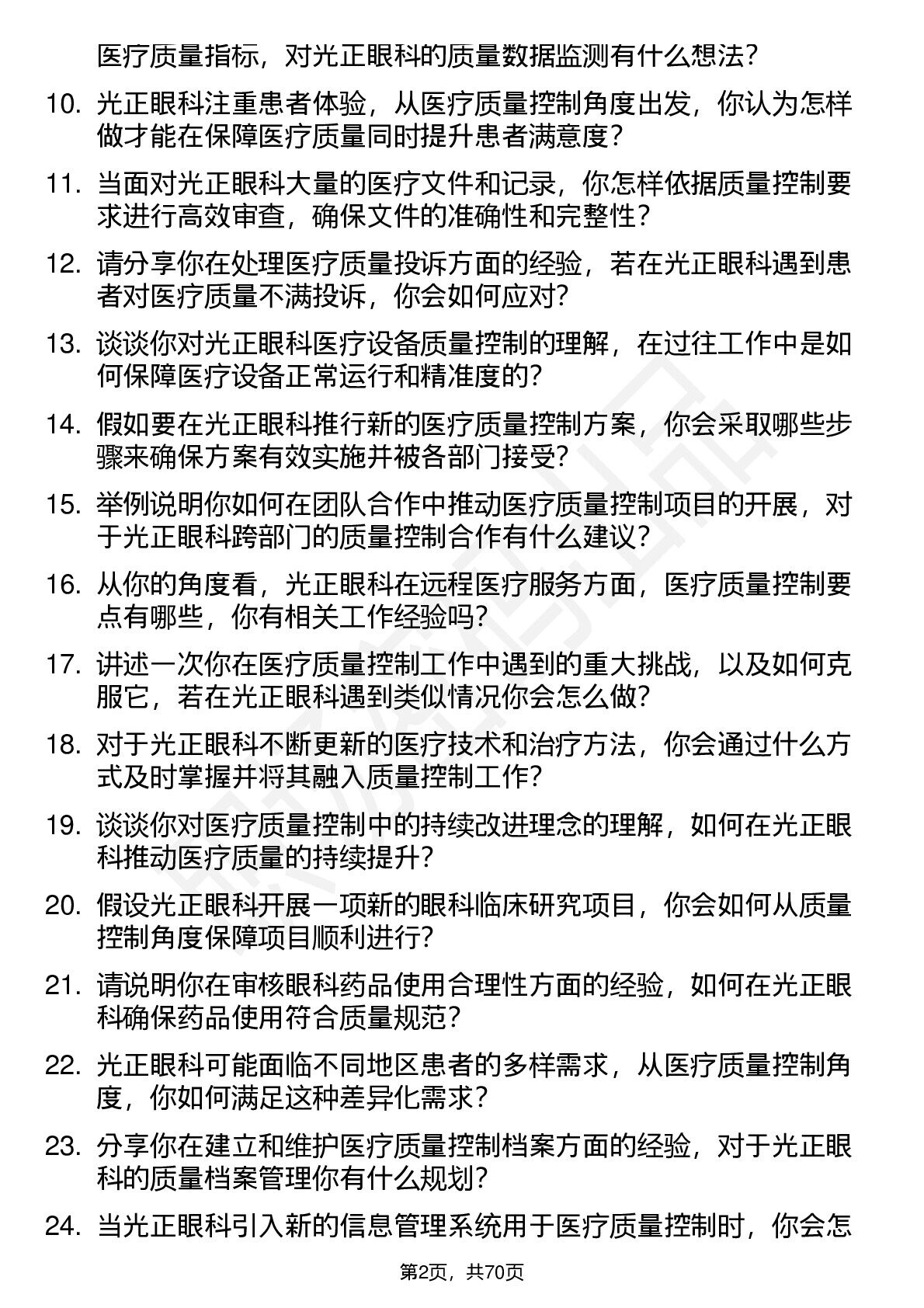 医疗质量指标，对光正眼科的质量数据监测有什么想法？

10. 光正眼科注重患者体验，从医疗质量控制角度出发，你认为怎样做才能在保障医疗质量同时提升患者满意度？

11. 当面对光正眼科大量的医疗文件和记录，你怎样依据质量控制要求进行高效审查，确保文件的准确性和完整性？

12. 请分享你在处理医疗质量投诉方面的经验，若在光正眼科遇到患者对医疗质量不满投诉，你会如何应对？

13. 谈谈你对光正眼科医疗设备质量控制的理解，在过往工作中是如何保障医疗设备正常运行和精准度的？

14. 假如要在光正眼科推行新的医疗质量控制方案，你会采取哪些步骤来确保方案有效实施并被各部门接受？

15. 举例说明你如何在团队合作中推动医疗质量控制项目的开展，对于光正眼科跨部门的质量控制合作有什么建议？

16. 从你的角度看，光正眼科在远程医疗服务方面，医疗质量控制要点有哪些，你有相关工作经验吗？

17. 讲述一次你在医疗质量控制工作中遇到的重大挑战，以及如何克服它，若在光正眼科遇到类似情况你会怎么做？

18. 对于光正眼科不断更新的医疗技术和治疗方法，你会通过什么方式及时掌握并将其融入质量控制工作？

19. 谈谈你对医疗质量控制中的持续改进理念的理解，如何在光正眼科推动医疗质量的持续提升？

20. 假设光正眼科开展一项新的眼科临床研究项目，你会如何从质量控制角度保障项目顺利进行？

21. 请说明你在审核眼科药品使用合理性方面的经验，如何在光正眼科确保药品使用符合质量规范？

22. 光正眼科可能面临不同地区患者的多样需求，从医疗质量控制角度，你如何满足这种差异化需求？

23. 分享你在建立和维护医疗质量控制档案方面的经验，对于光正眼科的质量档案管理你有什么规划？

24. 当光正眼科引入新的信息管理系统用于医疗质量控制时，你会怎

第2页，共70页